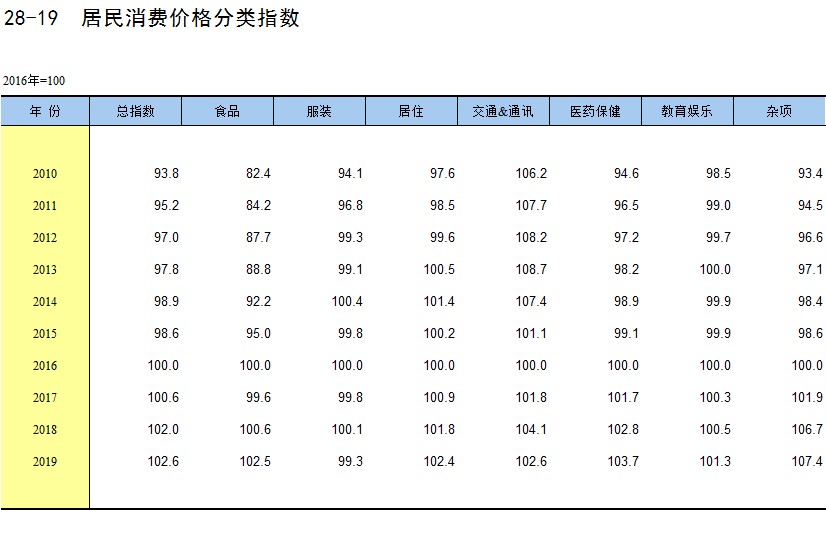 28-19　居民消费价格分类指数

2016年=100

| 年 份 | 总指数 | 食品 | 服装 | 居住 | 交通&通讯 | 医药保健 | 教育娱乐 | 杂项 |
|---|---|---|---|---|---|---|---|---|
| 2010 | 93.8 | 82.4 | 94.1 | 97.6 | 106.2 | 94.6 | 98.5 | 93.4 |
| 2011 | 95.2 | 84.2 | 96.8 | 98.5 | 107.7 | 96.5 | 99.0 | 94.5 |
| 2012 | 97.0 | 87.7 | 99.3 | 99.6 | 108.2 | 97.2 | 99.7 | 96.6 |
| 2013 | 97.8 | 88.8 | 99.1 | 100.5 | 108.7 | 98.2 | 100.0 | 97.1 |
| 2014 | 98.9 | 92.2 | 100.4 | 101.4 | 107.4 | 98.9 | 99.9 | 98.4 |
| 2015 | 98.6 | 95.0 | 99.8 | 100.2 | 101.1 | 99.1 | 99.9 | 98.6 |
| 2016 | 100.0 | 100.0 | 100.0 | 100.0 | 100.0 | 100.0 | 100.0 | 100.0 |
| 2017 | 100.6 | 99.6 | 99.8 | 100.9 | 101.8 | 101.7 | 100.3 | 101.9 |
| 2018 | 102.0 | 100.6 | 100.1 | 101.8 | 104.1 | 102.8 | 100.5 | 106.7 |
| 2019 | 102.6 | 102.5 | 99.3 | 102.4 | 102.6 | 103.7 | 101.3 | 107.4 |